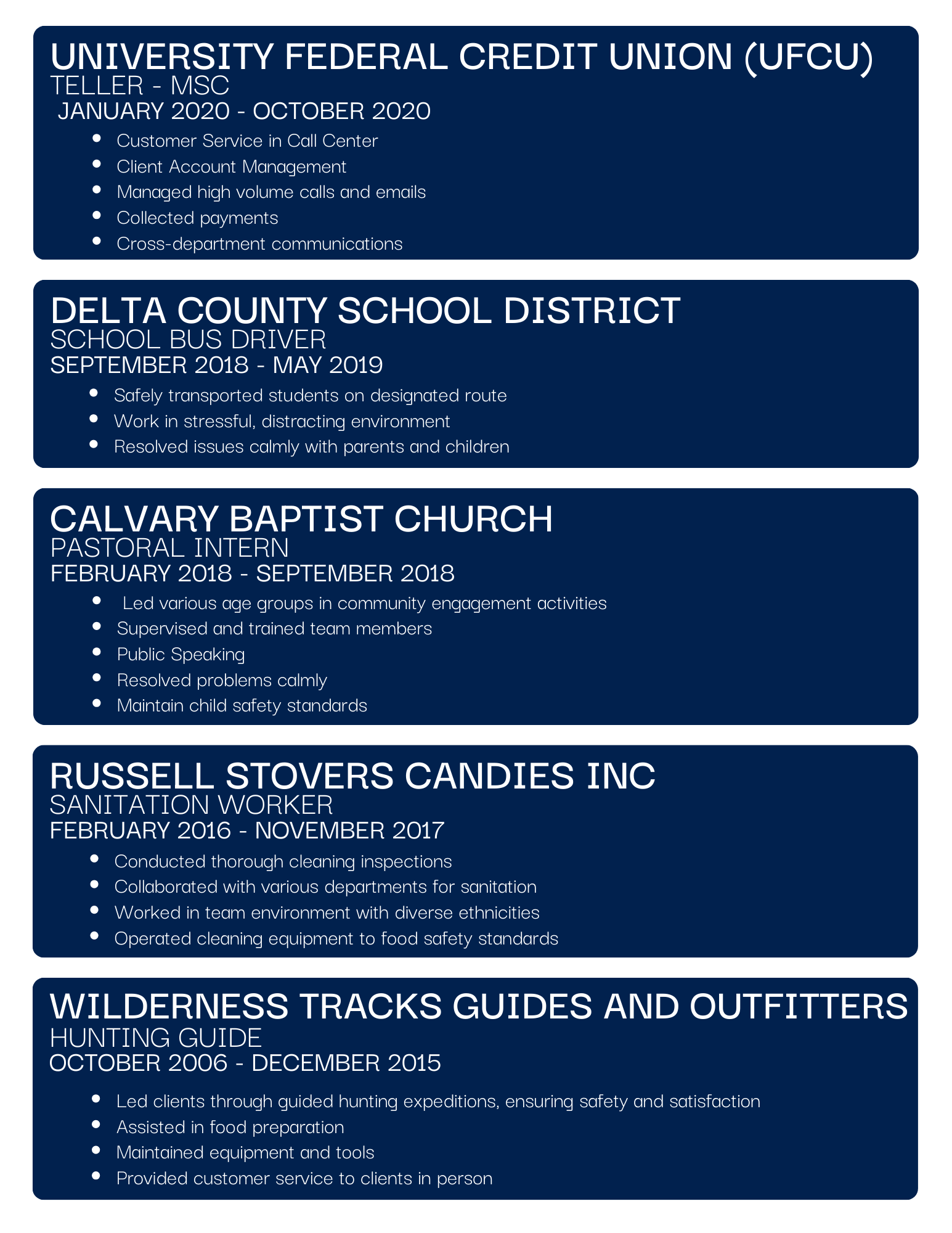 UNIVERSITY FEDERAL CREDIT UNION (UFCU)
TELLER - MSC
JANUARY 2020 - OCTOBER 2020

- Customer Service in Call Center
- Client Account Management
- Managed high volume calls and emails
- Collected payments
- Cross-department communications

DELTA COUNTY SCHOOL DISTRICT
SCHOOL BUS DRIVER
SEPTEMBER 2018 - MAY 2019

- Safely transported students on designated route
- Work in stressful, distracting environment
- Resolved issues calmly with parents and children

CALVARY BAPTIST CHURCH
PASTORAL INTERN
FEBRUARY 2018 - SEPTEMBER 2018

- Led various age groups in community engagement activities
- Supervised and trained team members
- Public Speaking
- Resolved problems calmly
- Maintain child safety standards

RUSSELL STOVERS CANDIES INC
SANITATION WORKER
FEBRUARY 2016 - NOVEMBER 2017

- Conducted thorough cleaning inspections
- Collaborated with various departments for sanitation
- Worked in team environment with diverse ethnicities
- Operated cleaning equipment to food safety standards

WILDERNESS TRACKS GUIDES AND OUTFITTERS
HUNTING GUIDE
OCTOBER 2006 - DECEMBER 2015

- Led clients through guided hunting expeditions, ensuring safety and satisfaction
- Assisted in food preparation
- Maintained equipment and tools
- Provided customer service to clients in person